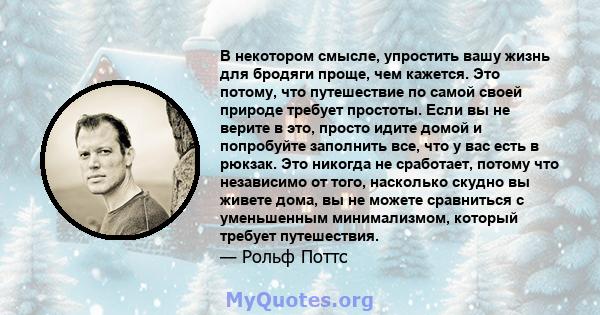 В некотором смысле, упростить вашу жизнь для бродяги проще, чем кажется. Это потому, что путешествие по самой своей природе требует простоты. Если вы не верите в это, просто идите домой и попробуйте заполнить все, что у вас есть в рюкзак. Это никогда не сработает, потому что независимо от того, насколько скудно вы живете дома, вы не можете сравниться с уменьшенным минимализмом, который требует путешествия.
— Рольф Поттс

MyQuotes.org